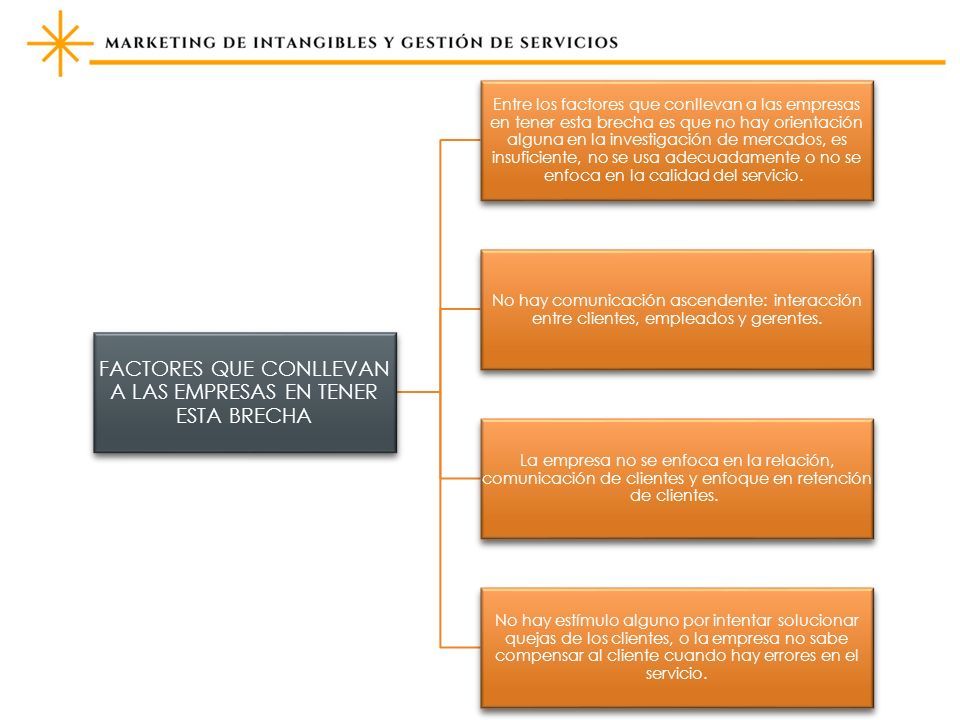 MARKETING DE INTANGIBLES Y GESTIÓN DE SERVICIOS

FACTORES QUE CONLLEVAN A LAS EMPRESAS EN TENER ESTA BRECHA

Entre los factores que conllevan a las empresas en tener esta brecha es que no hay orientación alguna en la investigación de mercados, es insuficiente, no se usa adecuadamente o no se enfoca en la calidad del servicio.

No hay comunicación ascendente: interacción entre clientes, empleados y gerentes.

La empresa no se enfoca en la relación, comunicación de clientes y enfoque en retención de clientes.

No hay estímulo alguno por intentar solucionar quejas de los clientes, o la empresa no sabe compensar al cliente cuando hay errores en el servicio.